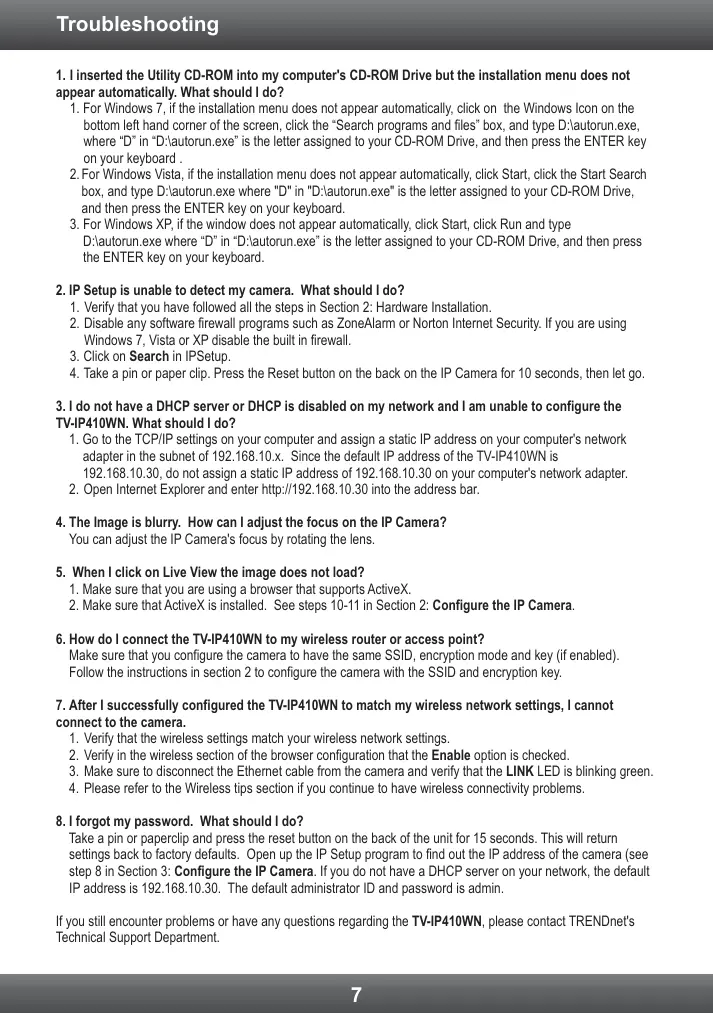 Troubleshooting

1. I inserted the Utility CD-ROM into my computer's CD-ROM Drive but the installation menu does not appear automatically. What should I do?
1. For Windows 7, if the installation menu does not appear automatically, click on the Windows Icon on the bottom left hand corner of the screen, click the “Search programs and files” box, and type D:\autorun.exe, where “D” in “D:\autorun.exe” is the letter assigned to your CD-ROM Drive, and then press the ENTER key on your keyboard .
2. For Windows Vista, if the installation menu does not appear automatically, click Start, click the Start Search box, and type D:\autorun.exe where "D" in "D:\autorun.exe" is the letter assigned to your CD-ROM Drive, and then press the ENTER key on your keyboard.
3. For Windows XP, if the window does not appear automatically, click Start, click Run and type D:\autorun.exe where “D” in “D:\autorun.exe” is the letter assigned to your CD-ROM Drive, and then press the ENTER key on your keyboard.

2. IP Setup is unable to detect my camera. What should I do?
1. Verify that you have followed all the steps in Section 2: Hardware Installation.
2. Disable any software firewall programs such as ZoneAlarm or Norton Internet Security. If you are using Windows 7, Vista or XP disable the built in firewall.
3. Click on Search in IPSetup.
4. Take a pin or paper clip. Press the Reset button on the back on the IP Camera for 10 seconds, then let go.

3. I do not have a DHCP server or DHCP is disabled on my network and I am unable to configure the TV-IP410WN. What should I do?
1. Go to the TCP/IP settings on your computer and assign a static IP address on your computer's network adapter in the subnet of 192.168.10.x. Since the default IP address of the TV-IP410WN is 192.168.10.30, do not assign a static IP address of 192.168.10.30 on your computer's network adapter.
2. Open Internet Explorer and enter http://192.168.10.30 into the address bar.

4. The Image is blurry. How can I adjust the focus on the IP Camera?
You can adjust the IP Camera's focus by rotating the lens.

5. When I click on Live View the image does not load?
1. Make sure that you are using a browser that supports ActiveX.
2. Make sure that ActiveX is installed. See steps 10-11 in Section 2: Configure the IP Camera.

6. How do I connect the TV-IP410WN to my wireless router or access point?
Make sure that you configure the camera to have the same SSID, encryption mode and key (if enabled). Follow the instructions in section 2 to configure the camera with the SSID and encryption key.

7. After I successfully configured the TV-IP410WN to match my wireless network settings, I cannot connect to the camera.
1. Verify that the wireless settings match your wireless network settings.
2. Verify in the wireless section of the browser configuration that the Enable option is checked.
3. Make sure to disconnect the Ethernet cable from the camera and verify that the LINK LED is blinking green.
4. Please refer to the Wireless tips section if you continue to have wireless connectivity problems.

8. I forgot my password. What should I do?
Take a pin or paperclip and press the reset button on the back of the unit for 15 seconds. This will return settings back to factory defaults. Open up the IP Setup program to find out the IP address of the camera (see step 8 in Section 3: Configure the IP Camera. If you do not have a DHCP server on your network, the default IP address is 192.168.10.30. The default administrator ID and password is admin.

If you still encounter problems or have any questions regarding the TV-IP410WN, please contact TRENDnet's Technical Support Department.

7